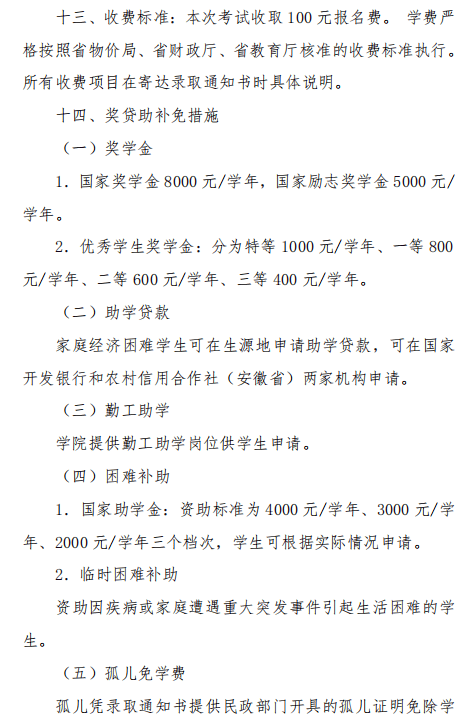 十三、收费标准：本次考试收取 100 元报名费。 学费严格按照省物价局、省财政厅、省教育厅核准的收费标准执行。所有收费项目在寄达录取通知书时具体说明。

十四、奖贷助补免措施

（一）奖学金

1. 国家奖学金 8000 元/学年，国家励志奖学金 5000 元/学年。

2. 优秀学生奖学金：分为特等 1000 元/学年、一等 800 元/学年、二等 600 元/学年、三等 400 元/学年。

（二）助学贷款

家庭经济困难学生可在生源地申请助学贷款，可在国家开发银行和农村信用合作社（安徽省）两家机构申请。

（三）勤工助学

学院提供勤工助学岗位供学生申请。

（四）困难补助

1. 国家助学金：资助标准为 4000 元/学年、3000 元/学年、2000 元/学年三个档次，学生可根据实际情况申请。

2. 临时困难补助

资助因疾病或家庭遭遇重大突发事件引起生活困难的学生。

（五）孤儿免学费

孤儿凭录取通知书提供民政部门开具的孤儿证明免除学